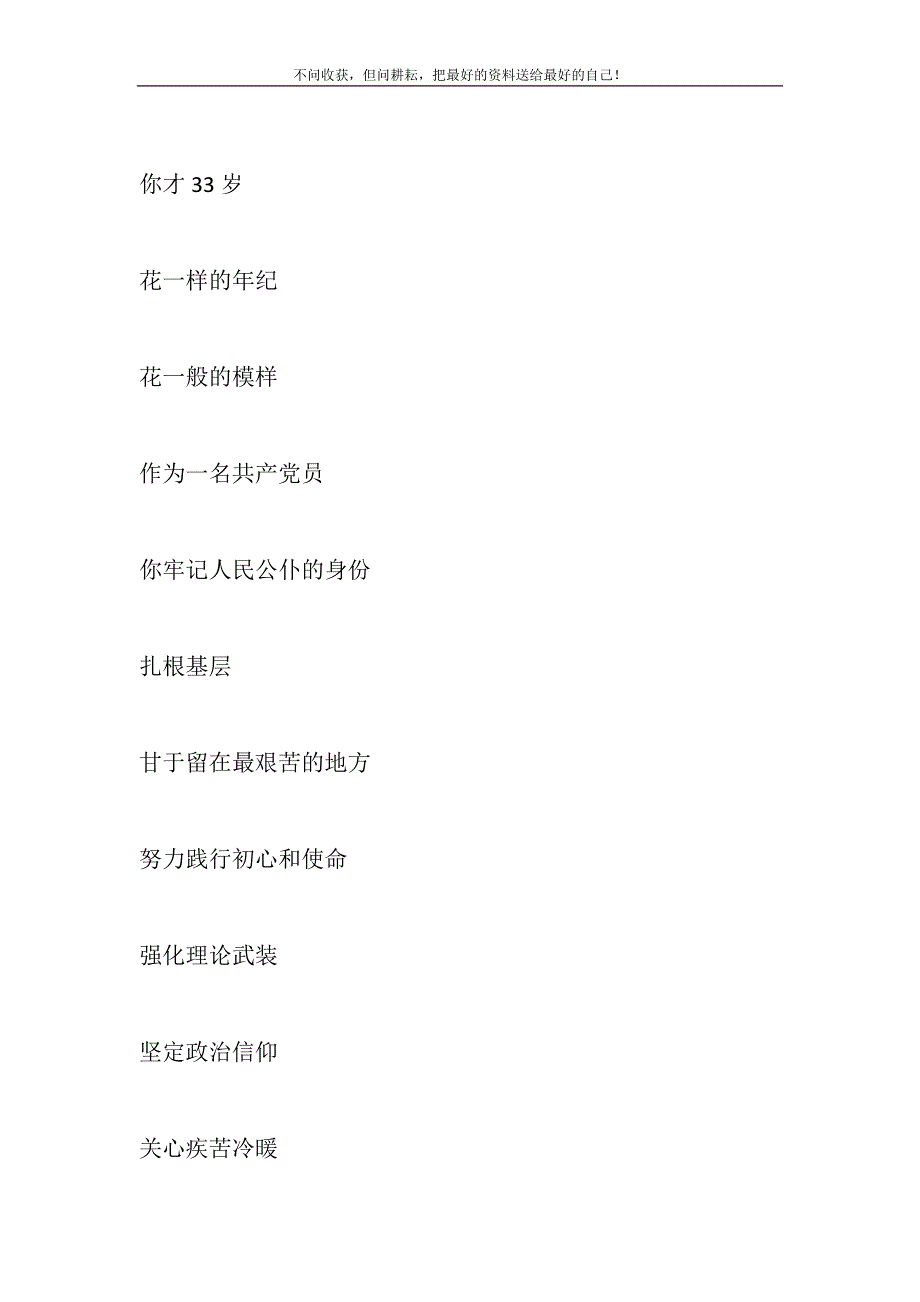 不问收获，但问耕耘，把最好的资料送给最好的自己!

你才 33 岁

花一样的年纪

花一般的模样

作为一名共产党员

你牢记人民公仆的身份

扎根基层

甘于留在最艰苦的地方

努力践行初心和使命

强化理论武装

坚定政治信仰

关心疾苦冷暖